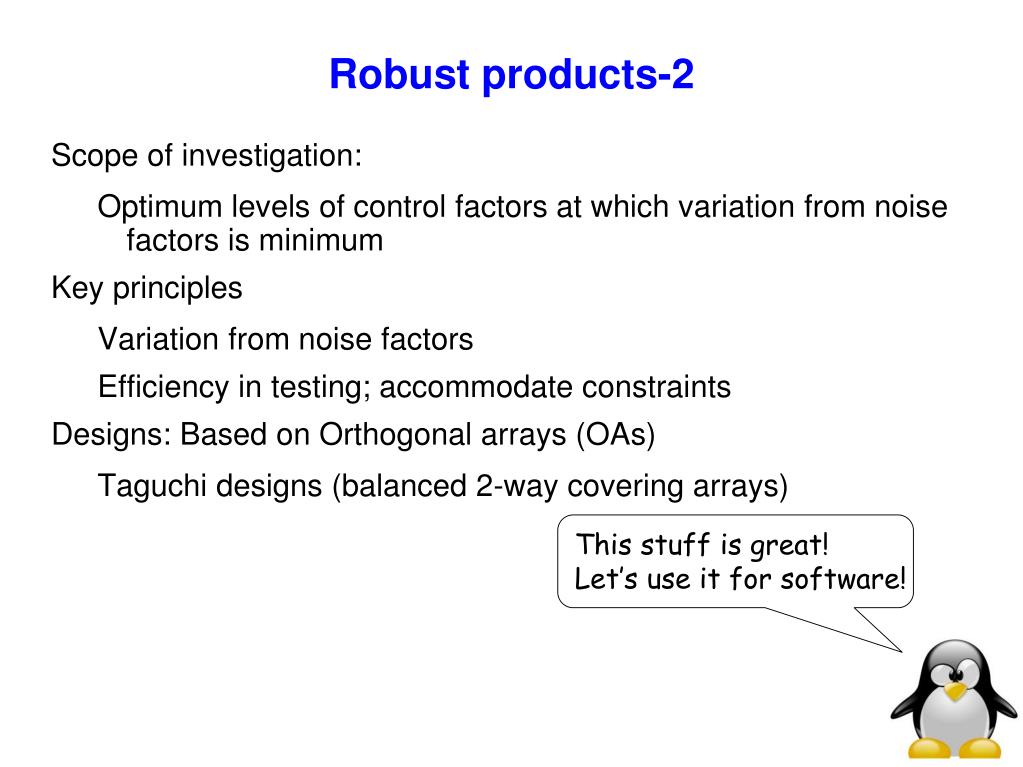 Robust products-2

Scope of investigation:

Optimum levels of control factors at which variation from noise factors is minimum

Key principles

Variation from noise factors

Efficiency in testing; accommodate constraints

Designs: Based on Orthogonal arrays (OAs)

Taguchi designs (balanced 2-way covering arrays)

This stuff is great!
Let's use it for software!